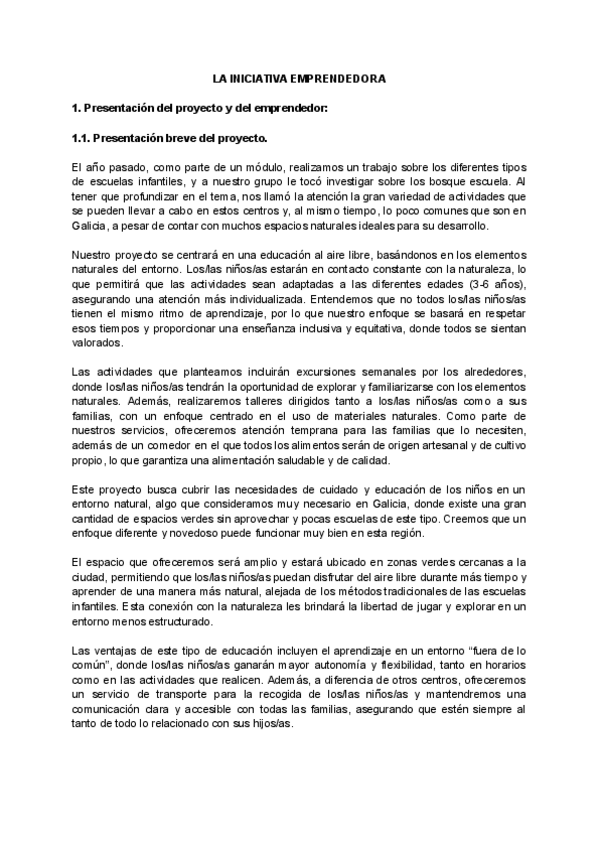 LA INICIATIVA EMPRENDEDORA

1. Presentación del proyecto y del emprendedor:

1.1. Presentación breve del proyecto.

El año pasado, como parte de un módulo, realizamos un trabajo sobre los diferentes tipos de escuelas infantiles, y a nuestro grupo le tocó investigar sobre los bosque escuela. Al tener que profundizar en el tema, nos llamó la atención la gran variedad de actividades que se pueden llevar a cabo en estos centros y, al mismo tiempo, lo poco comunes que son en Galicia, a pesar de contar con muchos espacios naturales ideales para su desarrollo.

Nuestro proyecto se centrará en una educación al aire libre, basándonos en los elementos naturales del entorno. Los/las niños/as estarán en contacto constante con la naturaleza, lo que permitirá que las actividades sean adaptadas a las diferentes edades (3-6 años), asegurando una atención más individualizada. Entendemos que no todos los/las niños/as tienen el mismo ritmo de aprendizaje, por lo que nuestro enfoque se basará en respetar esos tiempos y proporcionar una enseñanza inclusiva y equitativa, donde todos se sientan valorados.

Las actividades que planteamos incluirán excursiones semanales por los alrededores, donde los/las niños/as tendrán la oportunidad de explorar y familiarizarse con los elementos naturales. Además, realizaremos talleres dirigidos tanto a los/las niños/as como a sus familias, con un enfoque centrado en el uso de materiales naturales. Como parte de nuestros servicios, ofreceremos atención temprana para las familias que lo necesiten, además de un comedor en el que todos los alimentos serán de origen artesanal y de cultivo propio, lo que garantiza una alimentación saludable y de calidad.

Este proyecto busca cubrir las necesidades de cuidado y educación de los niños en un entorno natural, algo que consideramos muy necesario en Galicia, donde existe una gran cantidad de espacios verdes sin aprovechar y pocas escuelas de este tipo. Creemos que un enfoque diferente y novedoso puede funcionar muy bien en esta región.

El espacio que ofreceremos será amplio y estará ubicado en zonas verdes cercanas a la ciudad, permitiendo que los/las niños/as puedan disfrutar del aire libre durante más tiempo y aprender de una manera más natural, alejada de los métodos tradicionales de las escuelas infantiles. Esta conexión con la naturaleza les brindará la libertad de jugar y explorar en un entorno menos estructurado.

Las ventajas de este tipo de educación incluyen el aprendizaje en un entorno “fuera de lo común”, donde los/las niños/as ganarán mayor autonomía y flexibilidad, tanto en horarios como en las actividades que realicen. Además, a diferencia de otros centros, ofreceremos un servicio de transporte para la recogida de los/las niños/as y mantendremos una comunicación clara y accesible con todas las familias, asegurando que estén siempre al tanto de todo lo relacionado con sus hijos/as.